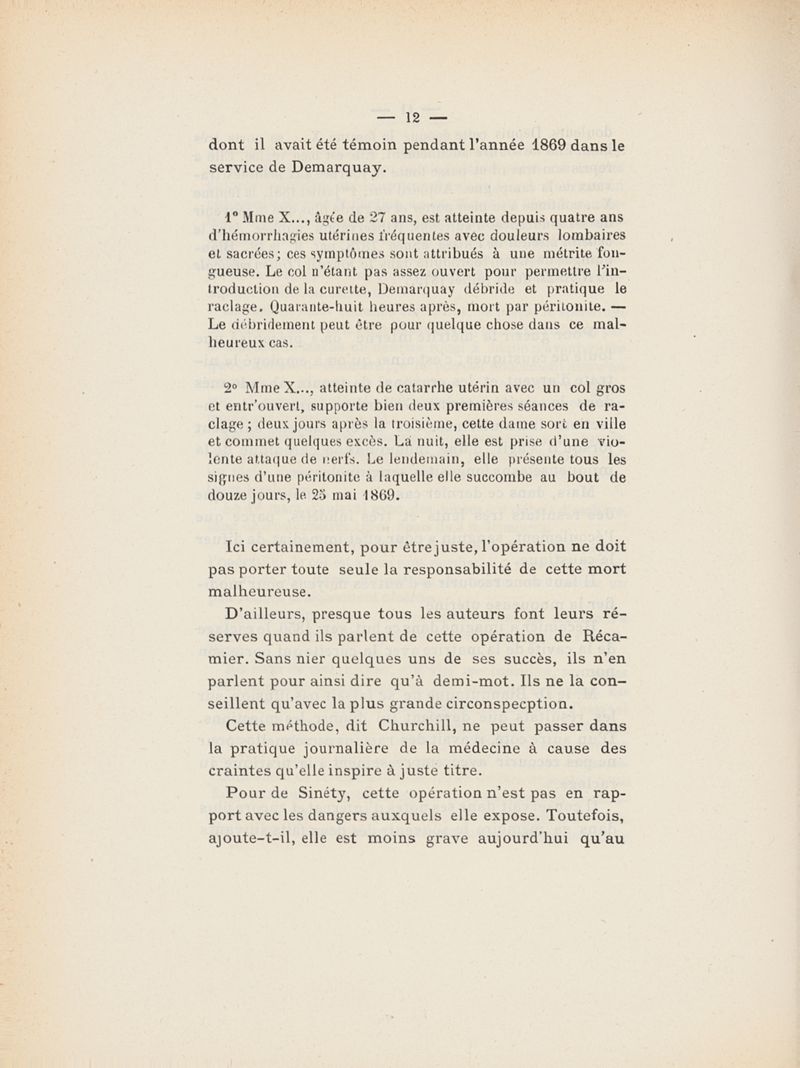 — 12 —

dont il avait été témoin pendant l'année 1869 dans le service de Demarquay.

1° Mme X..., âgée de 27 ans, est atteinte depuis quatre ans d'hémorrhagies utérines fréquentes avec douleurs lombaires et sacrées; ces symptômes sont attribués à une métrite fongueuse. Le col n'étant pas assez ouvert pour permettre l'introduction de la curette, Demarquay débride et pratique le raclage. Quarante-huit heures après, mort par péritonite. — Le débridement peut être pour quelque chose dans ce malheureux cas.

2° Mme X..., atteinte de catarrhe utérin avec un col gros et entr'ouvert, supporte bien deux premières séances de raclage ; deux jours après la troisième, cette dame sort en ville et commet quelques excès. La nuit, elle est prise d'une violente attaque de nerfs. Le lendemain, elle présente tous les signes d'une péritonite à laquelle elle succombe au bout de douze jours, le 25 mai 1869.

Ici certainement, pour être juste, l'opération ne doit pas porter toute seule la responsabilité de cette mort malheureuse.

D'ailleurs, presque tous les auteurs font leurs réserves quand ils parlent de cette opération de Récamier. Sans nier quelques uns de ses succès, ils n'en parlent pour ainsi dire qu'à demi-mot. Ils ne la conseillent qu'avec la plus grande circonspecption.

Cette méthode, dit Churchill, ne peut passer dans la pratique journalière de la médecine à cause des craintes qu'elle inspire à juste titre.

Pour de Sinéty, cette opération n'est pas en rapport avec les dangers auxquels elle expose. Toutefois, ajoute-t-il, elle est moins grave aujourd'hui qu'au